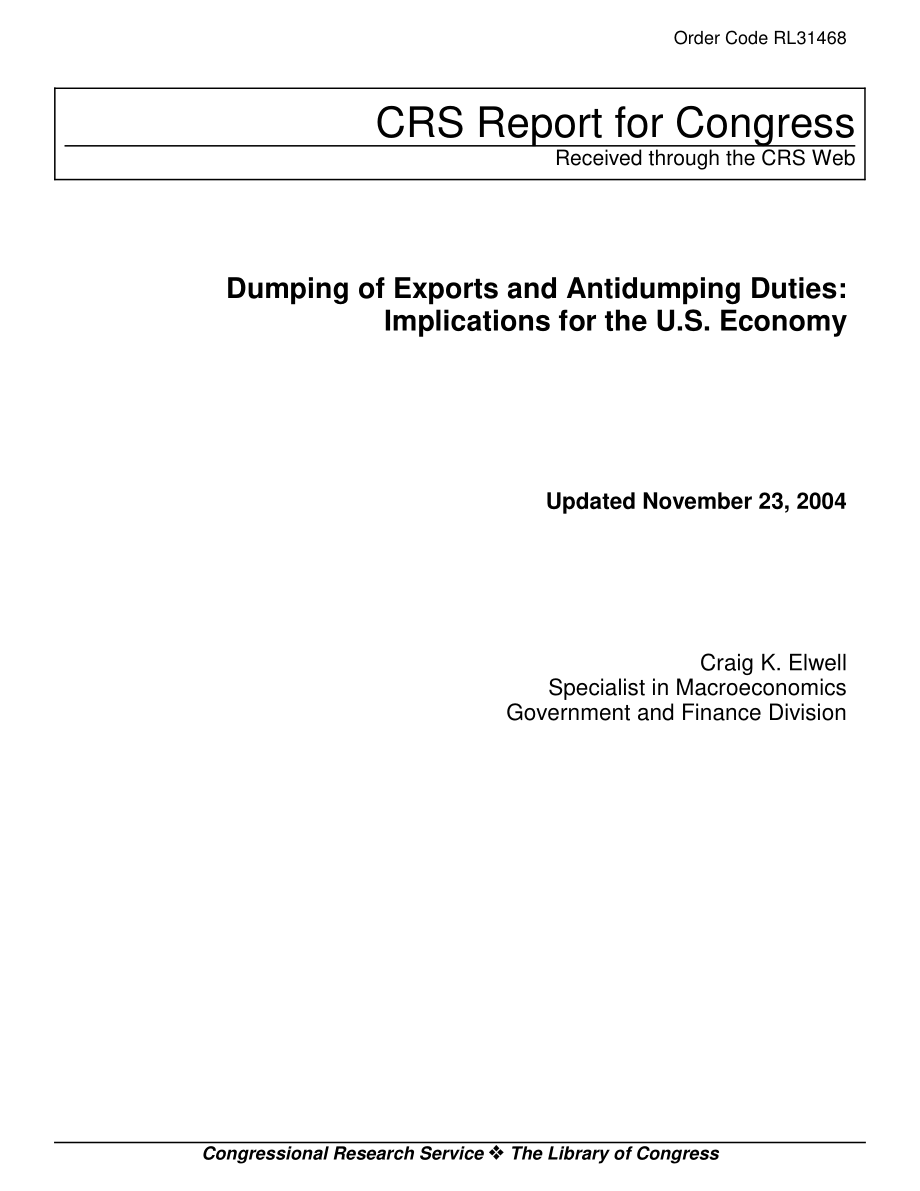 Order Code RL31468

CRS Report for Congress
Received through the CRS Web

Dumping of Exports and Antidumping Duties: Implications for the U.S. Economy

Updated November 23, 2004

Craig K. Elwell
Specialist in Macroeconomics
Government and Finance Division

Congressional Research Service ❖ The Library of Congress